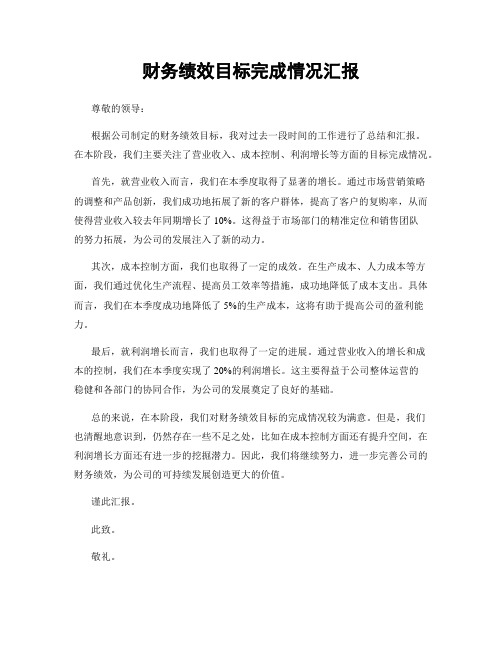 财务绩效目标完成情况汇报

尊敬的领导：

根据公司制定的财务绩效目标，我对过去一段时间的工作进行了总结和汇报。在本阶段，我们主要关注了营业收入、成本控制、利润增长等方面的目标完成情况。

首先，就营业收入而言，我们在本季度取得了显著的增长。通过市场营销策略的调整和产品创新，我们成功地拓展了新的客户群体，提高了客户的复购率，从而使得营业收入较去年同期增长了 10%。这得益于市场部门的精准定位和销售团队的努力拓展，为公司的发展注入了新的动力。

其次，成本控制方面，我们也取得了一定的成效。在生产成本、人力成本等方面，我们通过优化生产流程、提高员工效率等措施，成功地降低了成本支出。具体而言，我们在本季度成功地降低了 5%的生产成本，这将有助于提高公司的盈利能力。

最后，就利润增长而言，我们也取得了一定的进展。通过营业收入的增长和成本的控制，我们在本季度实现了 20%的利润增长。这主要得益于公司整体运营的稳健和各部门的协同合作，为公司的发展奠定了良好的基础。

总的来说，在本阶段，我们对财务绩效目标的完成情况较为满意。但是，我们也清醒地意识到，仍然存在一些不足之处，比如在成本控制方面还有提升空间，在利润增长方面还有进一步的挖掘潜力。因此，我们将继续努力，进一步完善公司的财务绩效，为公司的可持续发展创造更大的价值。

谨此汇报。

此致。

敬礼。